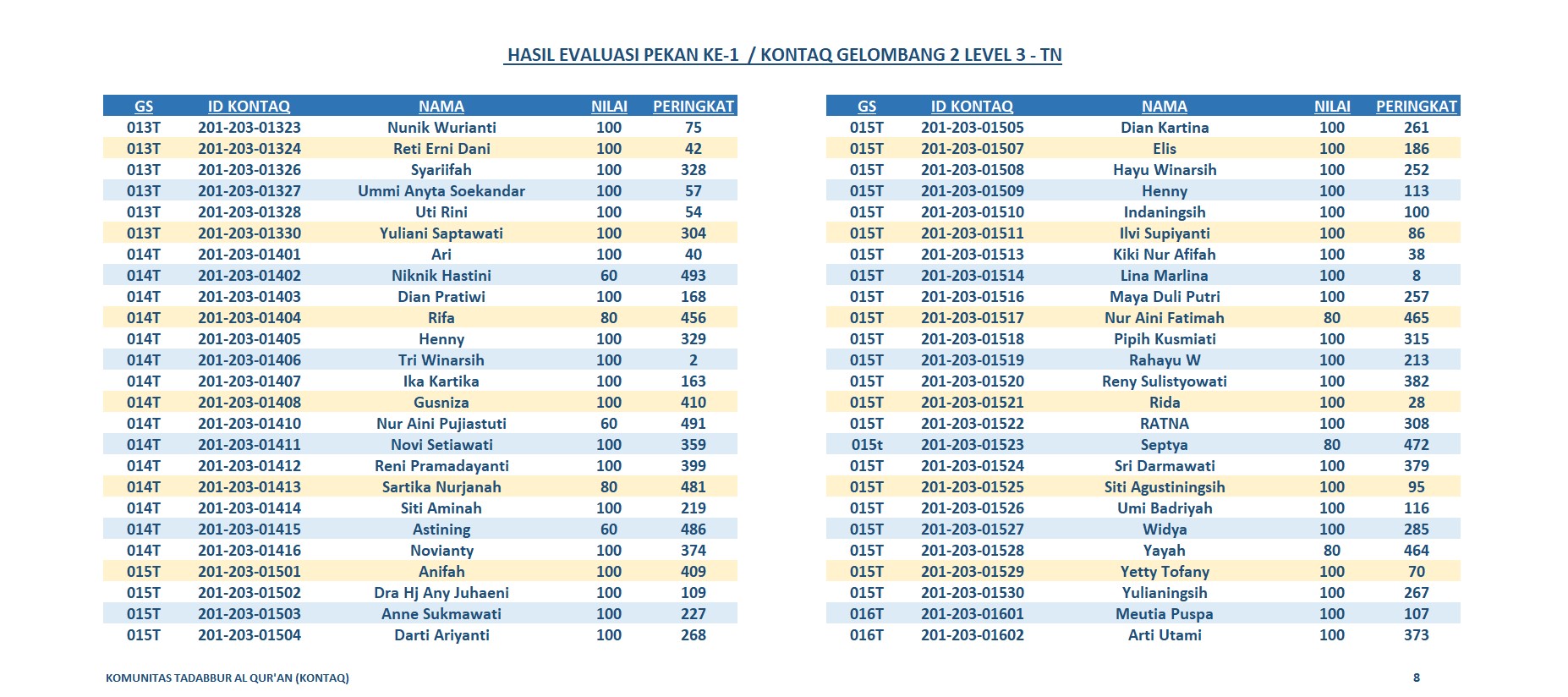 HASIL EVALUASI PEKAN KE-1 / KONTAQ GELOMBANG 2 LEVEL 3 - TN

| GS | ID KONTAQ | NAMA | NILAI | PERINGKAT |
|---|---|---|---|---|
| 013T | 201-203-01323 | Nunik Wurianti | 100 | 75 |
| 013T | 201-203-01324 | Reti Erni Dani | 100 | 42 |
| 013T | 201-203-01326 | Syariifah | 100 | 328 |
| 013T | 201-203-01327 | Ummi Anyta Soekandar | 100 | 57 |
| 013T | 201-203-01328 | Uti Rini | 100 | 54 |
| 013T | 201-203-01330 | Yuliani Saptawati | 100 | 304 |
| 014T | 201-203-01401 | Ari | 100 | 40 |
| 014T | 201-203-01402 | Niknik Hastini | 60 | 493 |
| 014T | 201-203-01403 | Dian Pratiwi | 100 | 168 |
| 014T | 201-203-01404 | Rifa | 80 | 456 |
| 014T | 201-203-01405 | Henny | 100 | 329 |
| 014T | 201-203-01406 | Tri Winarsih | 100 | 2 |
| 014T | 201-203-01407 | Ika Kartika | 100 | 163 |
| 014T | 201-203-01408 | Gusniza | 100 | 410 |
| 014T | 201-203-01410 | Nur Aini Pujiastuti | 60 | 491 |
| 014T | 201-203-01411 | Novi Setiawati | 100 | 359 |
| 014T | 201-203-01412 | Reni Pramadayanti | 100 | 399 |
| 014T | 201-203-01413 | Sartika Nurjanah | 80 | 481 |
| 014T | 201-203-01414 | Siti Aminah | 100 | 219 |
| 014T | 201-203-01415 | Astining | 60 | 486 |
| 014T | 201-203-01416 | Novianty | 100 | 374 |
| 015T | 201-203-01501 | Anifah | 100 | 409 |
| 015T | 201-203-01502 | Dra Hj Any Juhaeni | 100 | 109 |
| 015T | 201-203-01503 | Anne Sukmawati | 100 | 227 |
| 015T | 201-203-01504 | Darti Ariyanti | 100 | 268 |

| GS | ID KONTAQ | NAMA | NILAI | PERINGKAT |
|---|---|---|---|---|
| 015T | 201-203-01505 | Dian Kartina | 100 | 261 |
| 015T | 201-203-01507 | Elis | 100 | 186 |
| 015T | 201-203-01508 | Hayu Winarsih | 100 | 252 |
| 015T | 201-203-01509 | Henny | 100 | 113 |
| 015T | 201-203-01510 | Indaningsih | 100 | 100 |
| 015T | 201-203-01511 | Ilvi Supiyanti | 100 | 86 |
| 015T | 201-203-01513 | Kiki Nur Afifah | 100 | 38 |
| 015T | 201-203-01514 | Lina Marlina | 100 | 8 |
| 015T | 201-203-01516 | Maya Duli Putri | 100 | 257 |
| 015T | 201-203-01517 | Nur Aini Fatimah | 80 | 465 |
| 015T | 201-203-01518 | Pipih Kusmiati | 100 | 315 |
| 015T | 201-203-01519 | Rahayu W | 100 | 213 |
| 015T | 201-203-01520 | Reny Sulistyowati | 100 | 382 |
| 015T | 201-203-01521 | Rida | 100 | 28 |
| 015T | 201-203-01522 | RATNA | 100 | 308 |
| 015t | 201-203-01523 | Septya | 80 | 472 |
| 015T | 201-203-01524 | Sri Darmawati | 100 | 379 |
| 015T | 201-203-01525 | Siti Agustiningsih | 100 | 95 |
| 015T | 201-203-01526 | Umi Badriyah | 100 | 116 |
| 015T | 201-203-01527 | Widya | 100 | 285 |
| 015T | 201-203-01528 | Yayah | 80 | 464 |
| 015T | 201-203-01529 | Yetty Tofany | 100 | 70 |
| 015T | 201-203-01530 | Yulianingsih | 100 | 267 |
| 016T | 201-203-01601 | Meutia Puspa | 100 | 107 |
| 016T | 201-203-01602 | Arti Utami | 100 | 373 |

KOMUNITAS TADABBUR AL QUR'AN (KONTAQ)
8